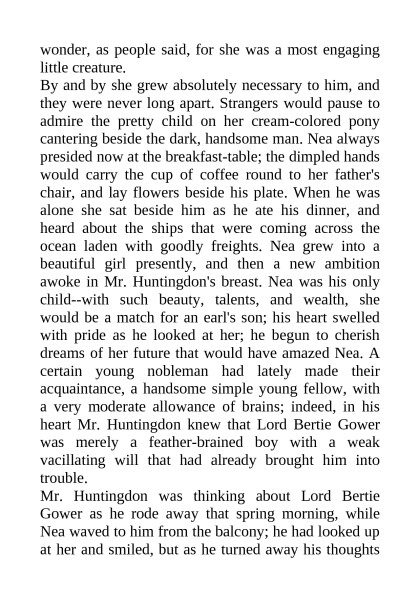 wonder, as people said, for she was a most engaging little creature.

By and by she grew absolutely necessary to him, and they were never long apart. Strangers would pause to admire the pretty child on her cream-colored pony cantering beside the dark, handsome man. Nea always presided now at the breakfast-table; the dimpled hands would carry the cup of coffee round to her father's chair, and lay flowers beside his plate. When he was alone she sat beside him as he ate his dinner, and heard about the ships that were coming across the ocean laden with goodly freights. Nea grew into a beautiful girl presently, and then a new ambition awoke in Mr. Huntingdon's breast. Nea was his only child--with such beauty, talents, and wealth, she would be a match for an earl's son; his heart swelled with pride as he looked at her; he begun to cherish dreams of her future that would have amazed Nea. A certain young nobleman had lately made their acquaintance, a handsome simple young fellow, with a very moderate allowance of brains; indeed, in his heart Mr. Huntingdon knew that Lord Bertie Gower was merely a feather-brained boy with a weak vacillating will that had already brought him into trouble.

Mr. Huntingdon was thinking about Lord Bertie Gower as he rode away that spring morning, while Nea waved to him from the balcony; he had looked up at her and smiled, but as he turned away his thoughts